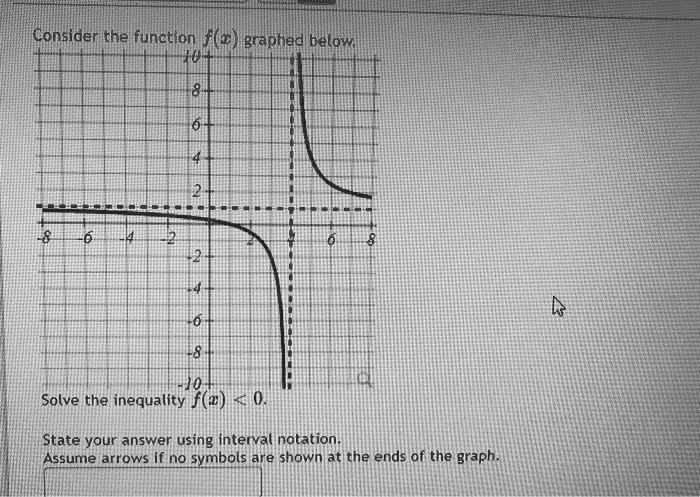 Consider the function $f(x)$ graphed below.

10
8
6
4
2
-8 -6 -4 -2 2 4 6 8
-2
-4
-6
-8
-10

Solve the inequality $f(x) < 0$.

State your answer using interval notation.
Assume arrows if no symbols are shown at the ends of the graph.